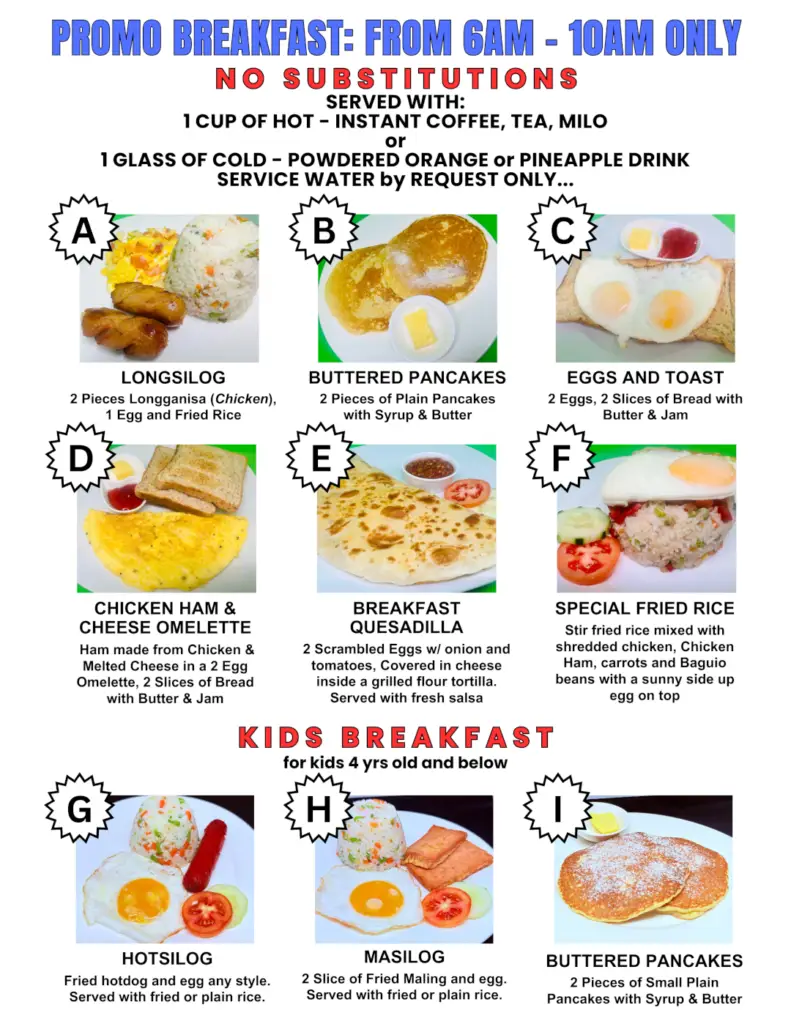 PROMO BREAKFAST: FROM 6AM - 10AM ONLY

NO SUBSTITUTIONS

SERVED WITH:
1 CUP OF HOT - INSTANT COFFEE, TEA, MILO
or
1 GLASS OF COLD - POWDERED ORANGE or PINEAPPLE DRINK
SERVICE WATER by REQUEST ONLY...

A

LONGSILOG
2 Pieces Longganisa (Chicken), 1 Egg and Fried Rice

B

BUTTERED PANCAKES
2 Pieces of Plain Pancakes with Syrup & Butter

C

EGGS AND TOAST
2 Eggs, 2 Slices of Bread with Butter & Jam

D

CHICKEN HAM & CHEESE OMELETTE
Ham made from Chicken & Melted Cheese in a 2 Egg Omelette, 2 Slices of Bread with Butter & Jam

E

BREAKFAST QUESADILLA
2 Scrambled Eggs w/ onion and tomatoes, Covered in cheese inside a grilled flour tortilla. Served with fresh salsa

F

SPECIAL FRIED RICE
Stir fried rice mixed with shredded chicken, Chicken Ham, carrots and Baguio beans with a sunny side up egg on top

KIDS BREAKFAST
for kids 4 yrs old and below

G

HOTSILOG
Fried hotdog and egg any style. Served with fried or plain rice.

H

MASILOG
2 Slice of Fried Maling and egg. Served with fried or plain rice.

I

BUTTERED PANCAKES
2 Pieces of Small Plain Pancakes with Syrup & Butter